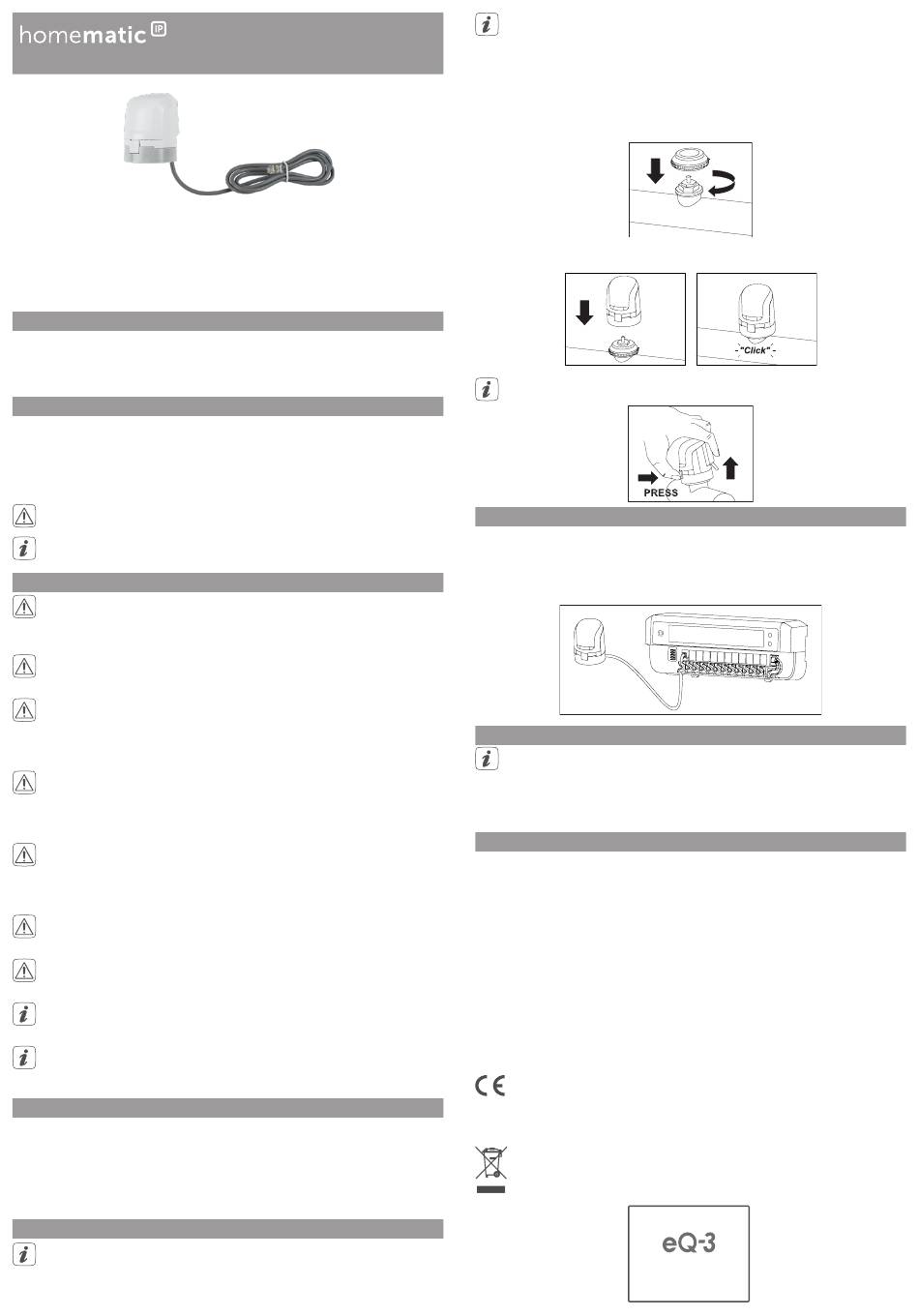 homematic IP

"Click"

PRESS

eQ-3